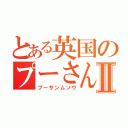 とある英国の
プーさんII
プーサンムソウ